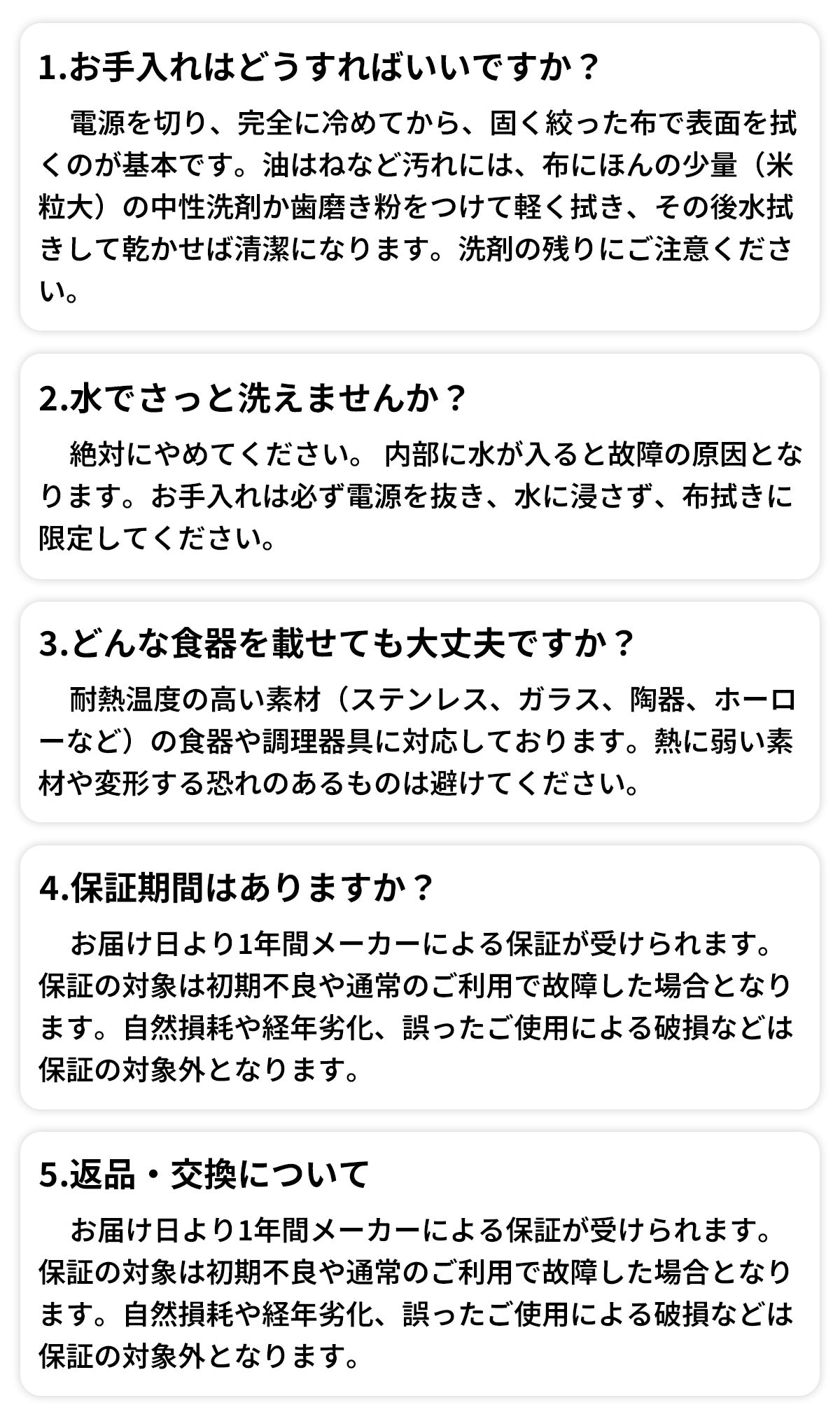 1.お手入れはどうすればいいですか？

電源を切り、完全に冷めてから、固く絞った布で表面を拭くのが基本です。油はねなど汚れには、布にほんの少量（米粒大）の中性洗剤か歯磨き粉をつけて軽く拭き、その後水拭きして乾かせば清潔になります。洗剤の残りにご注意ください。

2.水でさっと洗えませんか？

絶対にやめてください。 内部に水が入ると故障の原因となります。お手入れは必ず電源を抜き、水に浸さず、布拭きに限定してください。

3.どんな食器を載せても大丈夫ですか？

耐熱温度の高い素材（ステンレス、ガラス、陶器、ホーローなど）の食器や調理器具に対応しております。熱に弱い素材や変形する恐れのあるものは避けてください。

4.保証期間はありますか？

お届け日より1年間メーカーによる保証が受けられます。保証の対象は初期不良や通常のご利用で故障した場合となります。自然損耗や経年劣化、誤ったご使用による破損などは保証の対象外となります。

5.返品・交換について

お届け日より1年間メーカーによる保証が受けられます。保証の対象は初期不良や通常のご利用で故障した場合となります。自然損耗や経年劣化、誤ったご使用による破損などは保証の対象外となります。